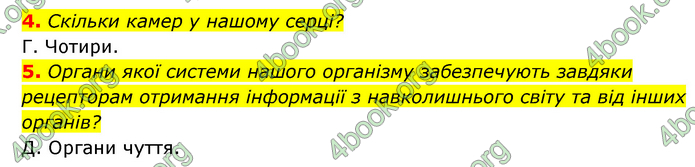 4. Скільки камер у нашому серці?
Г. Чотири.
5. Органи якої системи нашого організму забезпечують завдяки рецепторам отримання інформації з навколишнього світу та від інших органів?
Д. Органи чуття.

4book.org